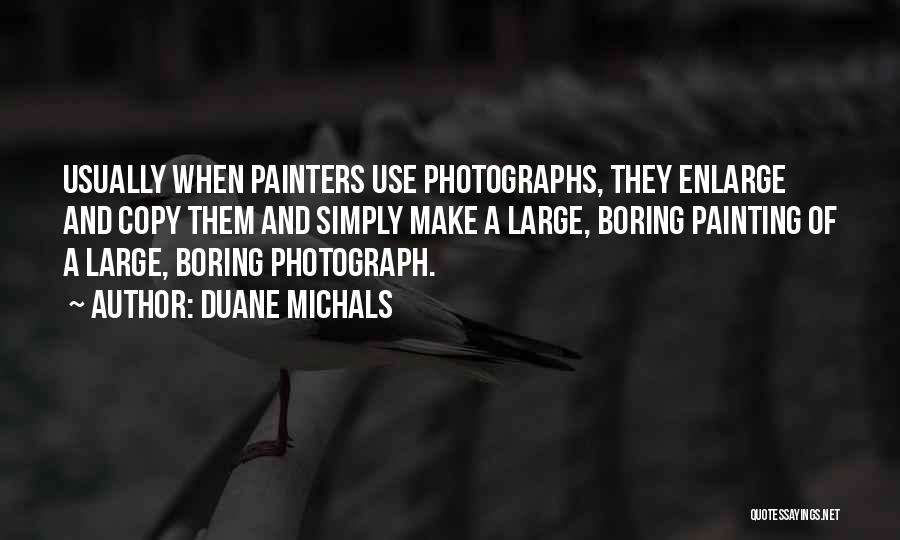 USUALLY WHEN PAINTERS USE PHOTOGRAPHS, THEY ENLARGE AND COPY THEM AND SIMPLY MAKE A LARGE, BORING PAINTING OF A LARGE, BORING PHOTOGRAPH.

~ AUTHOR: DUANE MICHALS

QUOTESSAYINGS.NET